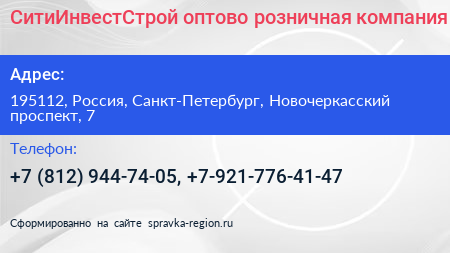 СитиИнвестСтрой оптово розничная компания

Адрес:

195112, Россия, Санкт-Петербург, Новочеркасский проспект, 7

Телефон:

+7 (812) 944-74-05, +7-921-776-41-47

Сформированно на сайте spravka-region.ru